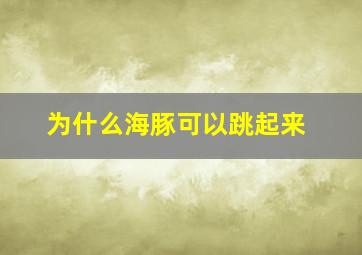 为什么海豚可以跳起来